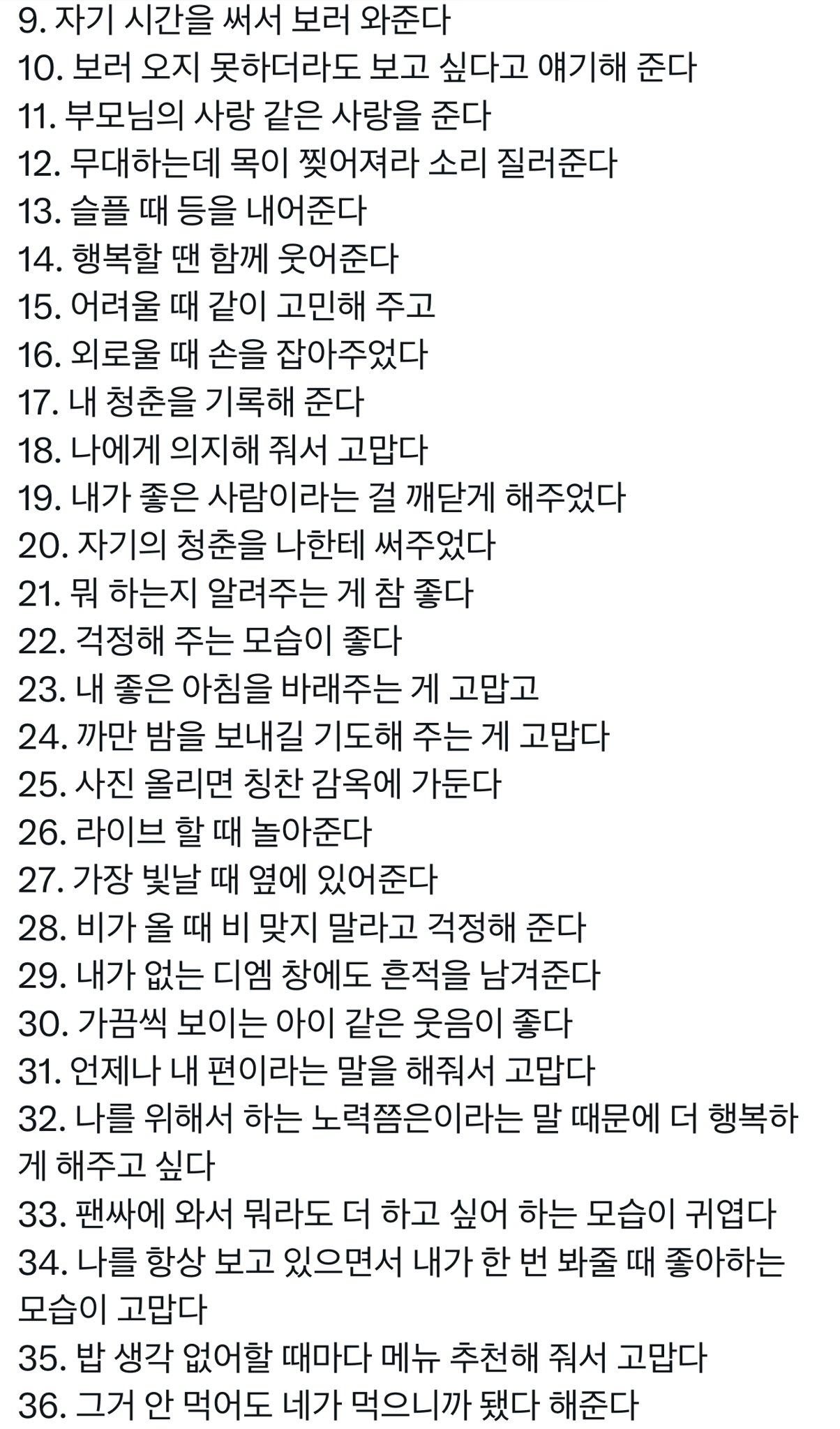 9. 자기 시간을 써서 보러 와준다
10. 보러 오지 못하더라도 보고 싶다고 얘기해 준다
11. 부모님의 사랑 같은 사랑을 준다
12. 무대하는데 목이 찢어져라 소리 질러준다
13. 슬플 때 등을 내어준다
14. 행복할 땐 함께 웃어준다
15. 어려울 때 같이 고민해 주고
16. 외로울 때 손을 잡아주었다
17. 내 청춘을 기록해 준다
18. 나에게 의지해 줘서 고맙다
19. 내가 좋은 사람이라는 걸 깨닫게 해주었다
20. 자기의 청춘을 나한테 써주었다
21. 뭐 하는지 알려주는 게 참 좋다
22. 걱정해 주는 모습이 좋다
23. 내 좋은 아침을 바래주는 게 고맙고
24. 까만 밤을 보내길 기도해 주는 게 고맙다
25. 사진 올리면 칭찬 감옥에 가둔다
26. 라이브 할 때 놀아준다
27. 가장 빛날 때 옆에 있어준다
28. 비가 올 때 비 맞지 말라고 걱정해 준다
29. 내가 없는 디엠 창에도 흔적을 남겨준다
30. 가끔씩 보이는 아이 같은 웃음이 좋다
31. 언제나 내 편이라는 말을 해줘서 고맙다
32. 나를 위해서 하는 노력쯤은이라는 말 때문에 더 행복하게 해주고 싶다
33. 팬싸에 와서 뭐라도 더 하고 싶어 하는 모습이 귀엽다
34. 나를 항상 보고 있으면서 내가 한 번 봐줄 때 좋아하는 모습이 고맙다
35. 밥 생각 없어할 때마다 메뉴 추천해 줘서 고맙다
36. 그거 안 먹어도 네가 먹으니까 됐다 해준다